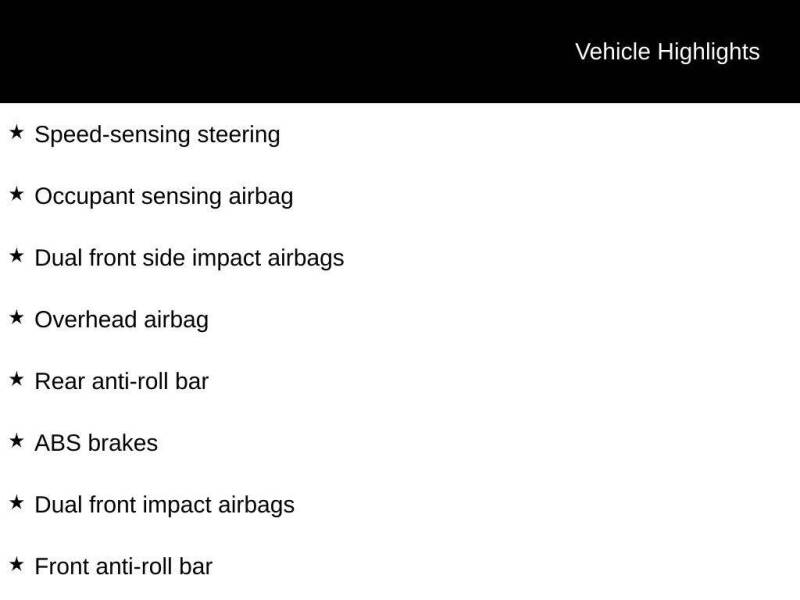 Vehicle Highlights

★ Speed-sensing steering

★ Occupant sensing airbag

★ Dual front side impact airbags

★ Overhead airbag

★ Rear anti-roll bar

★ ABS brakes

★ Dual front impact airbags

★ Front anti-roll bar